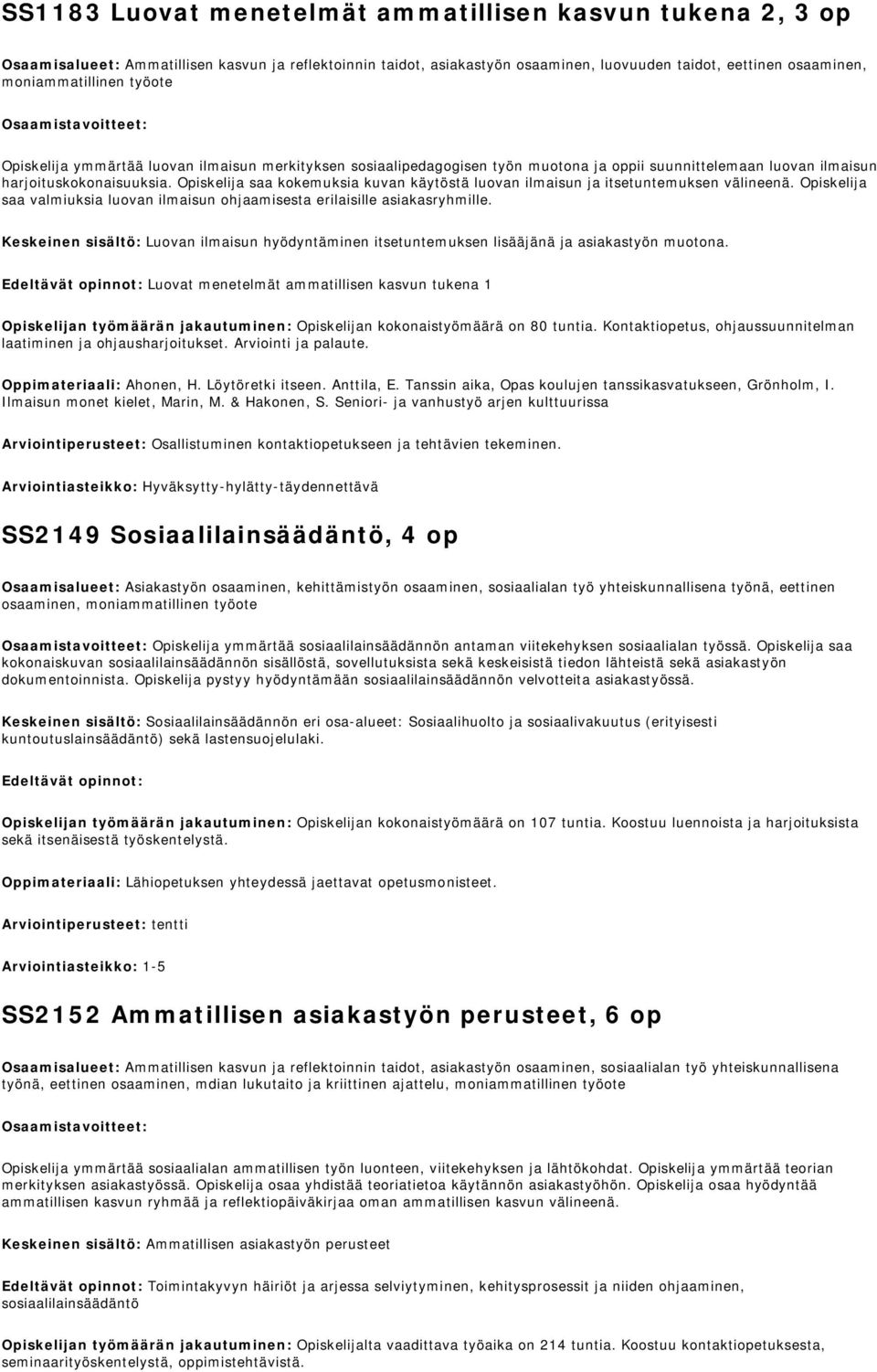 SS1183 Luovat menetelmät ammatillisen kasvun tukena 2, 3 op

Osaamisalueet: Ammatillisen kasvun ja reflektoinnin taidot, asiakastyön osaaminen, luovuuden taidot, eettinen osaaminen, moniammatillinen työote

Osaamistavoitteet:

Opiskelija ymmärtää luovan ilmaisun merkityksen sosiaalipedagogisen työn muotona ja oppii suunnittelemaan luovan ilmaisun harjoituskokonaisuuksia. Opiskelija saa kokemuksia kuvan käytöstä luovan ilmaisun ja itsetuntemuksen välineenä. Opiskelija saa valmiuksia luovan ilmaisun ohjaamisesta erilaisille asiakasryhmille.

Keskeinen sisältö: Luovan ilmaisun hyödyntäminen itsetuntemuksen lisääjänä ja asiakastyön muotona.

Edeltävät opinnot: Luovat menetelmät ammatillisen kasvun tukena 1

Opiskelijan työmäärän jakautuminen: Opiskelijan kokonaistyömäärä on 80 tuntia. Kontaktiopetus, ohjaussuunnitelman laatiminen ja ohjausharjoitukset. Arviointi ja palaute.

Oppimateriaali: Ahonen, H. Löytöretki itseen. Anttila, E. Tanssin aika, Opas koulujen tanssikasvatukseen, Grönholm, I. Ilmaisun monet kielet, Marin, M. & Hakonen, S. Seniori- ja vanhustyö arjen kulttuurissa

Arviointiperusteet: Osallistuminen kontaktiopetukseen ja tehtävien tekeminen.

Arviointiasteikko: Hyväksytty-hylätty-täydennettävä

SS2149 Sosiaalilainsäädäntö, 4 op

Osaamisalueet: Asiakastyön osaaminen, kehittämistyön osaaminen, sosiaalialan työ yhteiskunnallisena työnä, eettinen osaaminen, moniammatillinen työote

Osaamistavoitteet: Opiskelija ymmärtää sosiaalilainsäädännön antaman viitekehyksen sosiaalialan työssä. Opiskelija saa kokonaiskuvan sosiaalilainsäädännön sisällöstä, sovellutuksista sekä keskeisistä tiedon lähteistä sekä asiakastyön dokumentoinnista. Opiskelija pystyy hyödyntämään sosiaalilainsäädännön velvotteita asiakastyössä.

Keskeinen sisältö: Sosiaalilainsäädännön eri osa-alueet: Sosiaalihuolto ja sosiaalivakuutus (erityisesti kuntoutuslainsäädäntö) sekä lastensuojelulaki.

Edeltävät opinnot:

Opiskelijan työmäärän jakautuminen: Opiskelijan kokonaistyömäärä on 107 tuntia. Koostuu luennoista ja harjoituksista sekä itsenäisestä työskentelystä.

Oppimateriaali: Lähiopetuksen yhteydessä jaettavat opetusmonisteet.

Arviointiperusteet: tentti

Arviointiasteikko: 1-5

SS2152 Ammatillisen asiakastyön perusteet, 6 op

Osaamisalueet: Ammatillisen kasvun ja reflektoinnin taidot, asiakastyön osaaminen, sosiaalialan työ yhteiskunnallisena työnä, eettinen osaaminen, mdian lukutaito ja kriittinen ajattelu, moniammatillinen työote

Osaamistavoitteet:

Opiskelija ymmärtää sosiaalialan ammatillisen työn luonteen, viitekehyksen ja lähtökohdat. Opiskelija ymmärtää teorian merkityksen asiakastyössä. Opiskelija osaa yhdistää teoriatietoa käytännön asiakastyöhön. Opiskelija osaa hyödyntää ammatillisen kasvun ryhmää ja reflektiopäiväkirjaa oman ammatillisen kasvun välineenä.

Keskeinen sisältö: Ammatillisen asiakastyön perusteet

Edeltävät opinnot: Toimintakyvyn häiriöt ja arjessa selviytyminen, kehitysprosessit ja niiden ohjaaminen, sosiaalilainsäädäntö

Opiskelijan työmäärän jakautuminen: Opiskelijalta vaadittava työaika on 214 tuntia. Koostuu kontaktiopetuksesta, seminaarityöskentelystä, oppimistehtävistä.